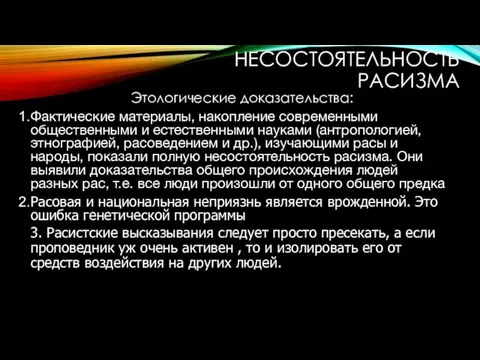 НЕСОСТОЯТЕЛЬНОСТЬ РАСИЗМА

Этологические доказательства:

1.Фактические материалы, накопление современными общественными и естественными науками (антропологией, этнографией, расоведением и др.), изучающими расы и народы, показали полную несостоятельность расизма. Они выявили доказательства общего происхождения людей разных рас, т.е. все люди произошли от одного общего предка

2.Расовая и национальная неприязнь является врожденной. Это ошибка генетической программы

3. Расистские высказывания следует просто пресекать, а если проповедник уж очень активен , то и изолировать его от средств воздействия на других людей.